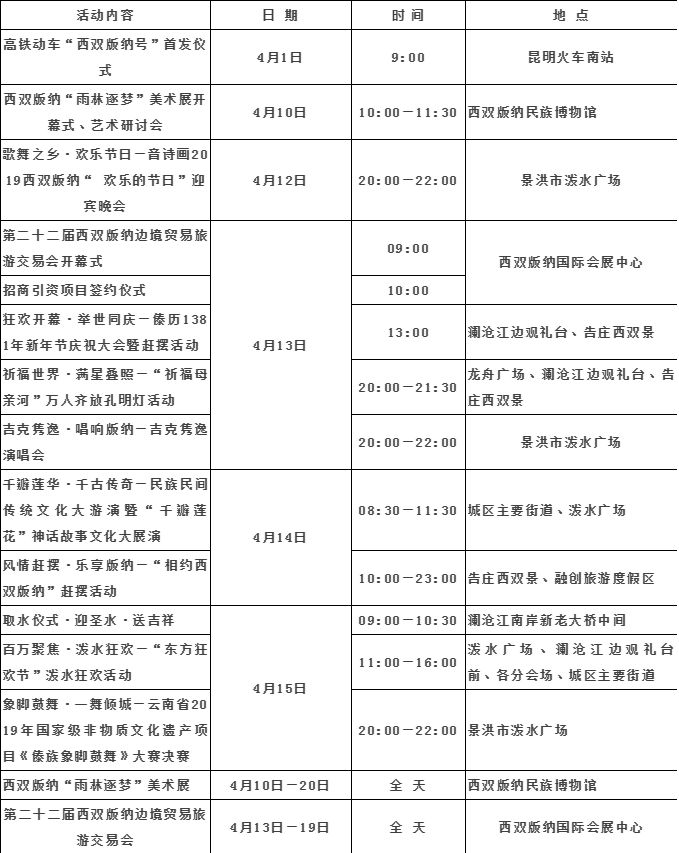 | 活动内容 | 日 期 | 时 间 | 地 点 |
|---|---|---|---|
| 高铁动车“西双版纳号”首发仪式 | 4月1日 | 9:00 | 昆明火车南站 |
| 西双版纳“雨林逐梦”美术展开幕式、艺术研讨会 | 4月10日 | 10:00—11:30 | 西双版纳民族博物馆 |
| 歌舞之乡·欢乐节日—音诗画2019西双版纳“ 欢乐的节日”迎宾晚会 | 4月12日 | 20:00—22:00 | 景洪市泼水广场 |
| 第二十二届西双版纳边境贸易旅游交易会开幕式 | 4月13日 | 09:00 | 西双版纳国际会展中心 |
| 招商引资项目签约仪式 | 4月13日 | 10:00 | 西双版纳国际会展中心 |
| 狂欢开幕·举世同庆—傣历1381年新年节庆祝大会暨赶摆活动 | 4月13日 | 13:00 | 澜沧江边观礼台、告庄西双景 |
| 祈福世界·满星叠照—“祈福母亲河”万人齐放孔明灯活动 | 4月13日 | 20:00—21:30 | 龙舟广场、澜沧江边观礼台、告庄西双景 |
| 吉克隽逸·唱响版纳—吉克隽逸演唱会 | 4月13日 | 20:00—22:00 | 景洪市泼水广场 |
| 千瓣莲华·千古传奇—民族民间传统文化大游演暨“千瓣莲花”神话故事文化大展演 | 4月14日 | 08:30—11:30 | 城区主要街道、泼水广场 |
| 风情赶摆·乐享版纳—“相约西双版纳”赶摆活动 | 4月14日 | 10:00—23:00 | 告庄西双景、融创旅游度假区 |
| 取水仪式·迎圣水·送吉祥 | 4月15日 | 09:00—10:30 | 澜沧江南岸新老大桥中间 |
| 百万聚焦·泼水狂欢—“东方狂欢节”泼水狂欢活动 | 4月15日 | 11:00—16:00 | 泼水广场、澜沧江边观礼台前、各分会场、城区主要街道 |
| 象脚鼓舞·一舞倾城—云南省2019年国家级非物质文化遗产项目《傣族象脚鼓舞》大赛决赛 | 4月15日 | 20:00—22:00 | 景洪市泼水广场 |
| 西双版纳“雨林逐梦”美术展 | 4月10日—20日 | 全 天 | 西双版纳民族博物馆 |
| 第二十二届西双版纳边境贸易旅游交易会 | 4月13日—19日 | 全 天 | 西双版纳国际会展中心 |